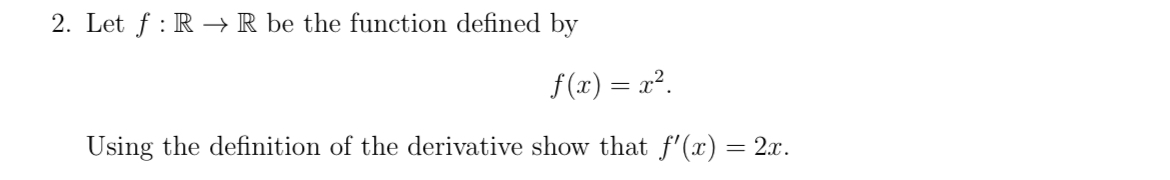 2. Let $f : \mathbb{R} \to \mathbb{R}$ be the function defined by

$$f(x) = x^2.$$

Using the definition of the derivative show that $f'(x) = 2x$.